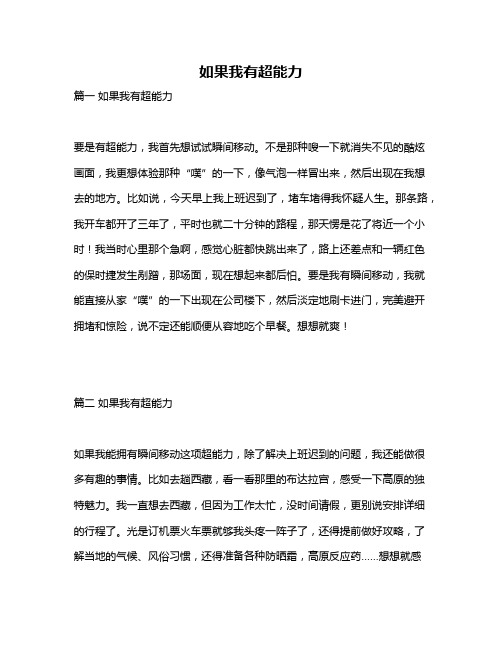 如果我有超能力

篇一 如果我有超能力

要是有超能力，我首先想试试瞬间移动。不是那种嗖一下就消失不见的酷炫画面，我更想体验那种“噗”的一下，像气泡一样冒出来，然后出现在我想去的地方。比如说，今天早上我上班迟到了，堵车堵得我怀疑人生。那条路，我开车都开了三年了，平时也就二十分钟的路程，那天愣是花了将近一个小时！我当时心里那个急啊，感觉心脏都快跳出来了，路上还差点和一辆红色的保时捷发生剐蹭，那场面，现在想起来都后怕。要是我有瞬间移动，我就能直接从家“噗”的一下出现在公司楼下，然后淡定地刷卡进门，完美避开拥堵和惊险，说不定还能顺便从容地吃个早餐。想想就爽！

篇二 如果我有超能力

如果我能拥有瞬间移动这项超能力，除了解决上班迟到的问题，我还能做很多有趣的事情。比如去趟西藏，看一看那里的布达拉宫，感受一下高原的独特魅力。我一直想去西藏，但因为工作太忙，没时间请假，更别说安排详细的行程了。光是订机票火车票就够我头疼一阵子了，还得提前做好攻略，了解当地的气候、风俗习惯，还得准备各种防晒霜，高原反应药……想想就感